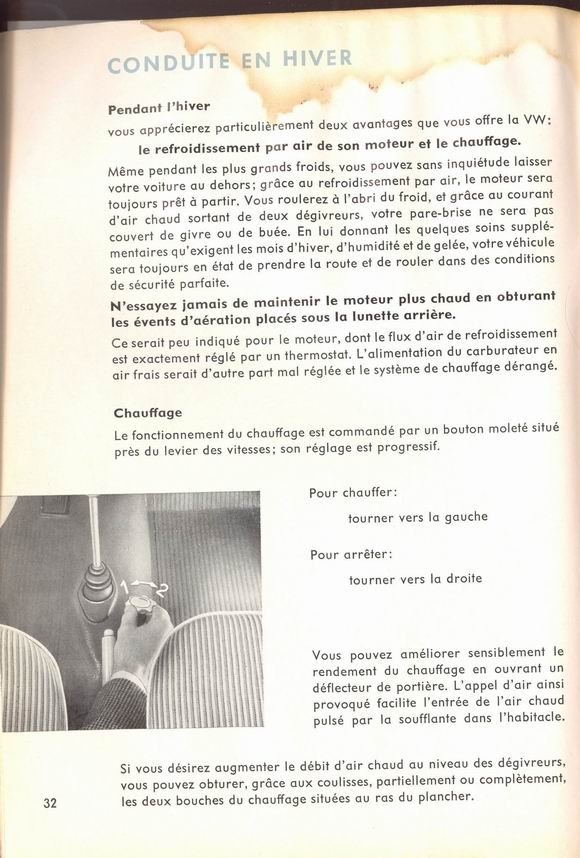 CONDUITE EN HIVER

Pendant l'hiver
vous apprécierez particulièrement deux avantages que vous offre la VW:
le refroidissement par air de son moteur et le chauffage.

Même pendant les plus grands froids, vous pouvez sans inquiétude laisser votre voiture au dehors; grâce au refroidissement par air, le moteur sera toujours prêt à partir. Vous roulerez à l'abri du froid, et grâce au courant d'air chaud sortant de deux dégivreurs, votre pare-brise ne sera pas couvert de givre ou de buée. En lui donnant les quelques soins supplémentaires qu'exigent les mois d'hiver, d'humidité et de gelée, votre véhicule sera toujours en état de prendre la route et de rouler dans des conditions de sécurité parfaite.

N'essayez jamais de maintenir le moteur plus chaud en obturant les évents d'aération placés sous la lunette arrière.

Ce serait peu indiqué pour le moteur, dont le flux d'air de refroidissement est exactement réglé par un thermostat. L'alimentation du carburateur en air frais serait d'autre part mal réglée et le système de chauffage dérangé.

Chauffage
Le fonctionnement du chauffage est commandé par un bouton moleté situé près du levier des vitesses; son réglage est progressif.

1 2

Pour chauffer:
tourner vers la gauche

Pour arrêter:
tourner vers la droite

Vous pouvez améliorer sensiblement le rendement du chauffage en ouvrant un déflecteur de portière. L'appel d'air ainsi provoqué facilite l'entrée de l'air chaud pulsé par la soufflante dans l'habitacle.

Si vous désirez augmenter le débit d'air chaud au niveau des dégivreurs, vous pouvez obturer, grâce aux coulisses, partiellement ou complètement, les deux bouches du chauffage situées au ras du plancher.

32